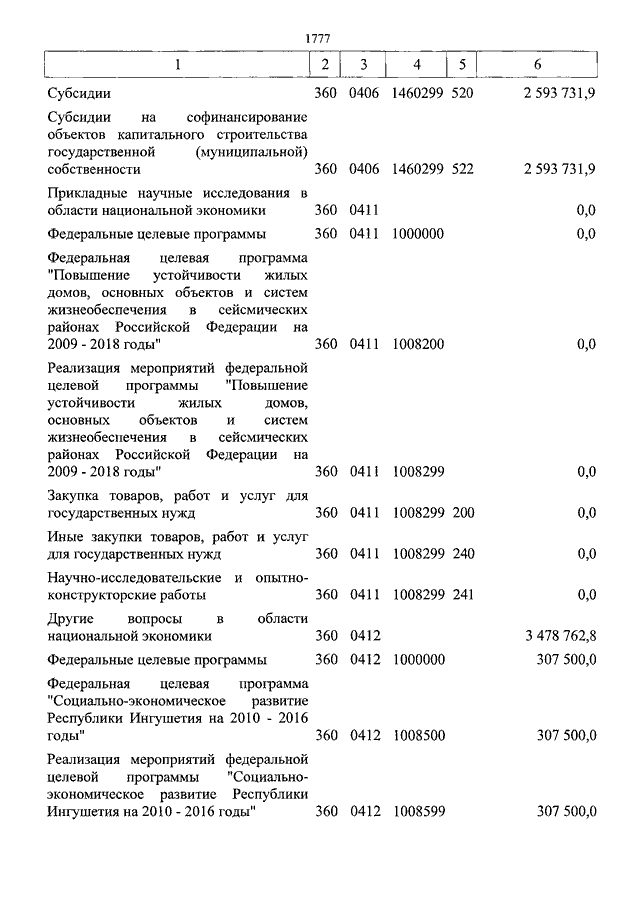 1777

| 1 | 2 | 3 | 4 | 5 | 6 |
|---|---|---|---|---|---|
| Субсидии | 360 | 0406 | 1460299 | 520 | 2 593 731,9 |
| Субсидии на софинансирование объектов капитального строительства государственной (муниципальной) собственности | 360 | 0406 | 1460299 | 522 | 2 593 731,9 |
| Прикладные научные исследования в области национальной экономики | 360 | 0411 | | | 0,0 |
| Федеральные целевые программы | 360 | 0411 | 1000000 | | 0,0 |
| Федеральная целевая программа "Повышение устойчивости жилых домов, основных объектов и систем жизнеобеспечения в сейсмических районах Российской Федерации на 2009 - 2018 годы" | 360 | 0411 | 1008200 | | 0,0 |
| Реализация мероприятий федеральной целевой программы "Повышение устойчивости жилых домов, основных объектов и систем жизнеобеспечения в сейсмических районах Российской Федерации на 2009 - 2018 годы" | 360 | 0411 | 1008299 | | 0,0 |
| Закупка товаров, работ и услуг для государственных нужд | 360 | 0411 | 1008299 | 200 | 0,0 |
| Иные закупки товаров, работ и услуг для государственных нужд | 360 | 0411 | 1008299 | 240 | 0,0 |
| Научно-исследовательские и опытно-конструкторские работы | 360 | 0411 | 1008299 | 241 | 0,0 |
| Другие вопросы в области национальной экономики | 360 | 0412 | | | 3 478 762,8 |
| Федеральные целевые программы | 360 | 0412 | 1000000 | | 307 500,0 |
| Федеральная целевая программа "Социально-экономическое развитие Республики Ингушетия на 2010 - 2016 годы" | 360 | 0412 | 1008500 | | 307 500,0 |
| Реализация мероприятий федеральной целевой программы "Социально-экономическое развитие Республики Ингушетия на 2010 - 2016 годы" | 360 | 0412 | 1008599 | | 307 500,0 |